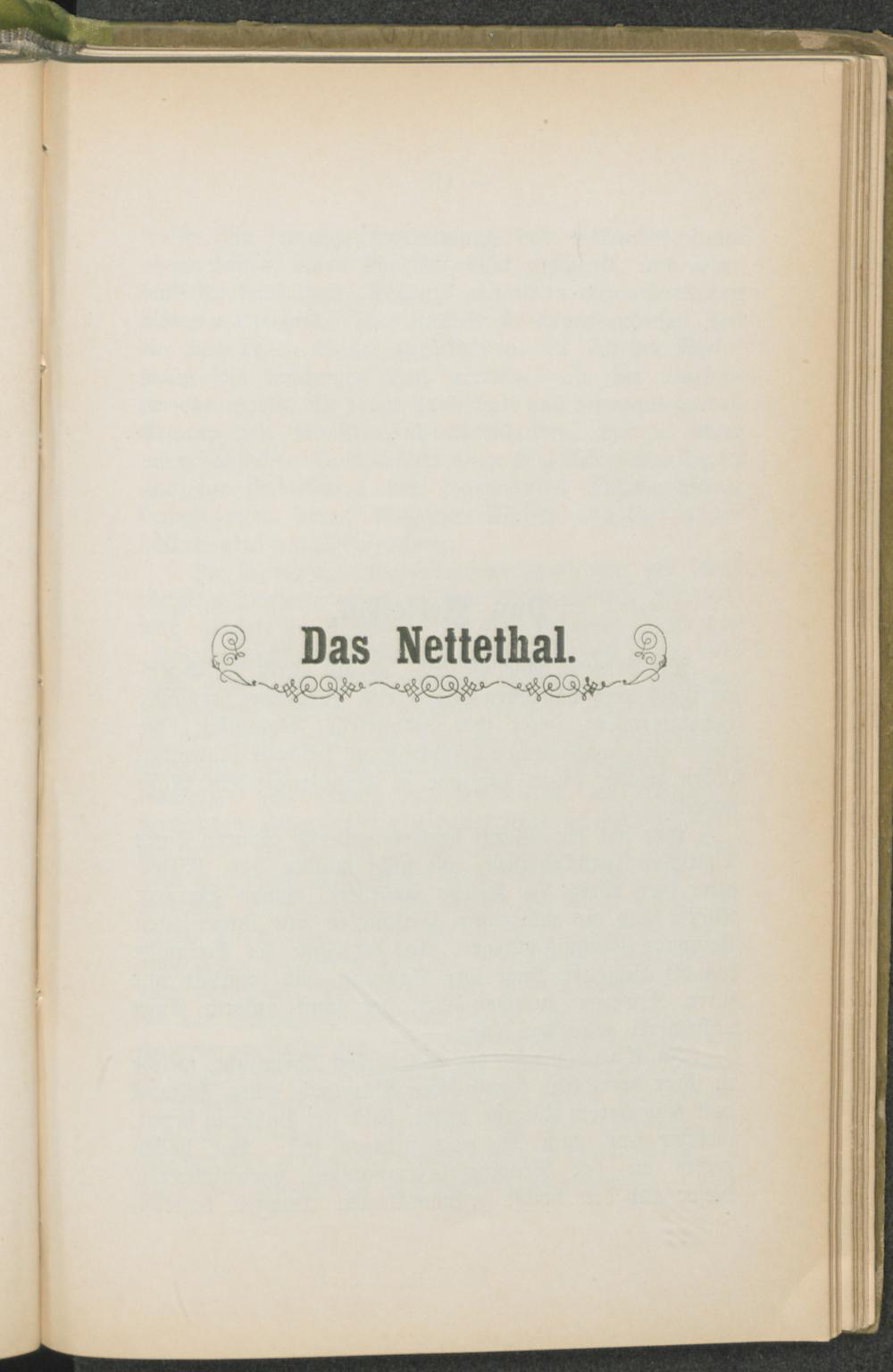 Das Nettethal.